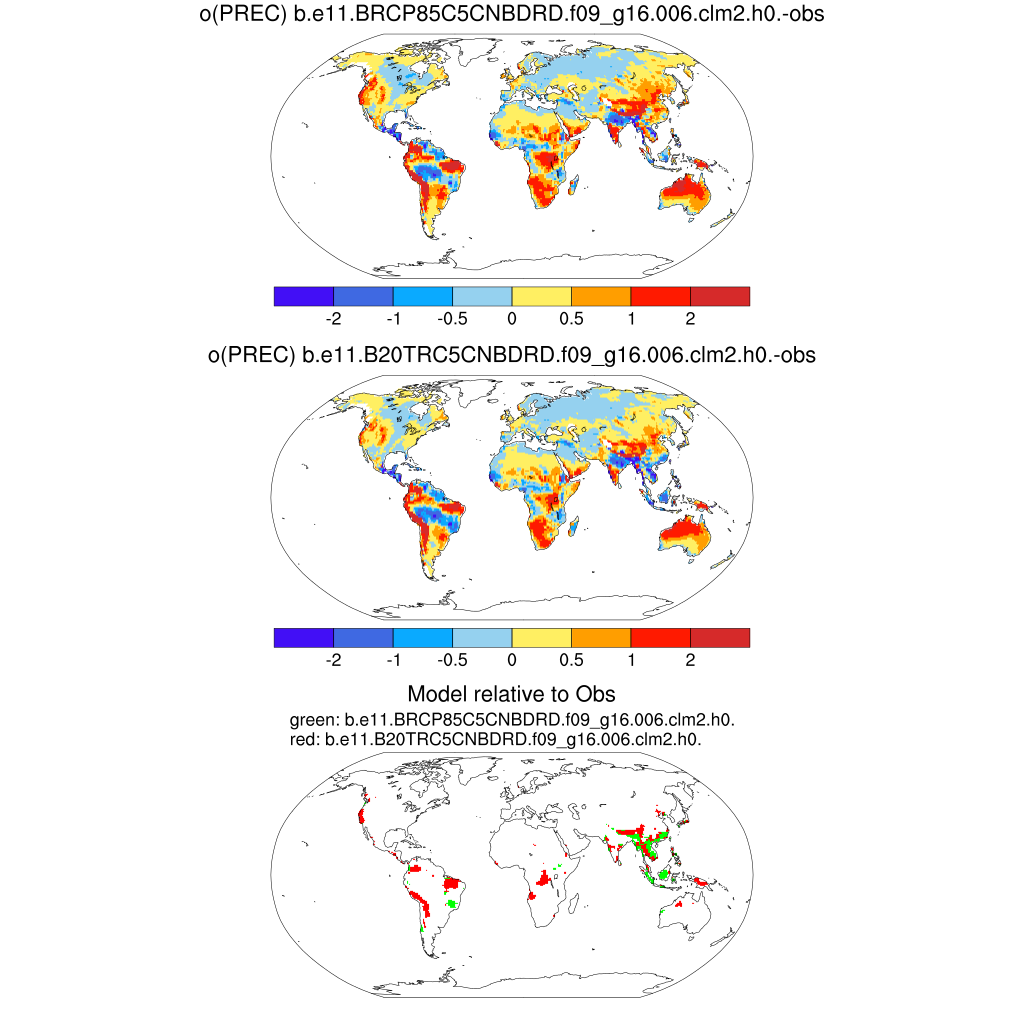 o(PREC) b.e11.BRCP85C5CNBDRD.f09_g16.006.clm2.h0.-obs

-2 -1 -0.5 0 0.5 1 2

o(PREC) b.e11.B20TRC5CNBDRD.f09_g16.006.clm2.h0.-obs

-2 -1 -0.5 0 0.5 1 2

Model relative to Obs

green: b.e11.BRCP85C5CNBDRD.f09_g16.006.clm2.h0.
red: b.e11.B20TRC5CNBDRD.f09_g16.006.clm2.h0.